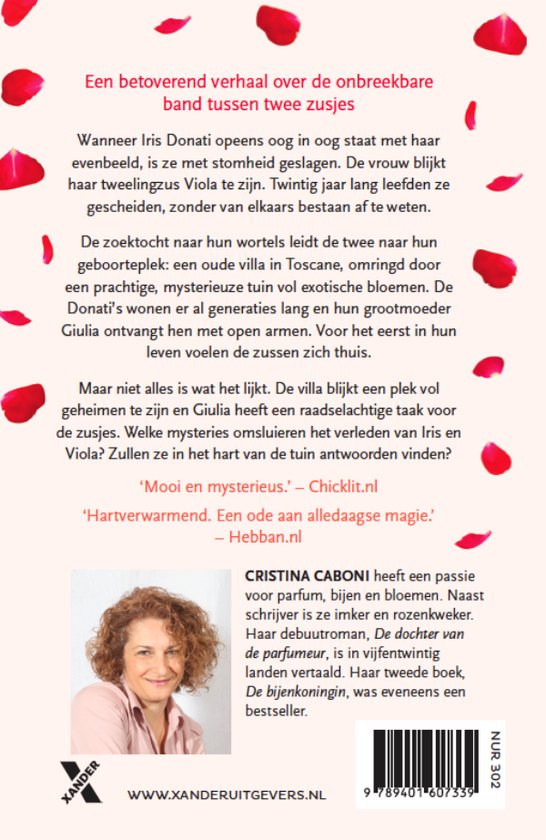 Een betoverend verhaal over de onbreekbare band tussen twee zusjes

Wanneer Iris Donati opeens oog in oog staat met haar evenbeeld, is ze met stomheid geslagen. De vrouw blijkt haar tweelingzus Viola te zijn. Twintig jaar lang leefden ze gescheiden, zonder van elkaars bestaan af te weten.

De zoektocht naar hun wortels leidt de twee naar hun geboorteplek: een oude villa in Toscane, omringd door een prachtige, mysterieuze tuin vol exotische bloemen. De Donati's wonen er al generaties lang en hun grootmoeder Giulia ontvangt hen met open armen. Voor het eerst in hun leven voelen de zussen zich thuis.

Maar niet alles is wat het lijkt. De villa blijkt een plek vol geheimen te zijn en Giulia heeft een raadselachtige taak voor de zusjes. Welke mysteries omsluieren het verleden van Iris en Viola? Zullen ze in het hart van de tuin antwoorden vinden?

'Mooi en mysterieus.' – Chicklit.nl

'Hartverwarmend. Een ode aan alledaagse magie.' – Hebban.nl

CRISTINA CABONI heeft een passie voor parfum, bijen en bloemen. Naast schrijver is ze imker en rozenkweker. Haar debuutroman, De dochter van de parfumeur, is in vijfentwintig landen vertaald. Haar tweede boek, De bijenkoningin, was eveneens een bestseller.

XANDER

WWW.XANDERUITGEVERS.NL

NUR 302

9 789401 607339